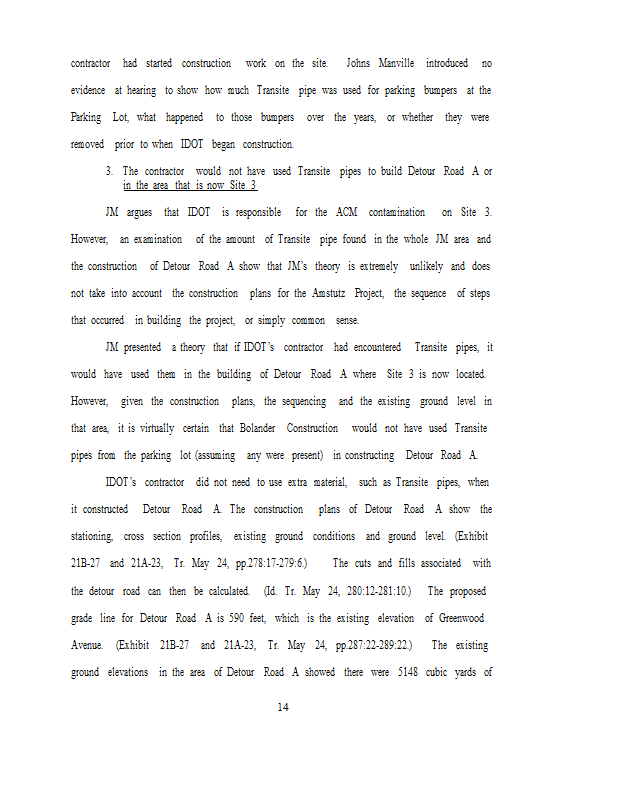 contractor had started construction work on the site. Johns Manville introduced no evidence at hearing to show how much Transite pipe was used for parking bumpers at the Parking Lot, what happened to those bumpers over the years, or whether they were removed prior to when IDOT began construction.

3. The contractor would not have used Transite pipes to build Detour Road A or in the area that is now Site 3

JM argues that IDOT is responsible for the ACM contamination on Site 3. However, an examination of the amount of Transite pipe found in the whole JM area and the construction of Detour Road A show that JM's theory is extremely unlikely and does not take into account the construction plans for the Amstutz Project, the sequence of steps that occurred in building the project, or simply common sense.

JM presented a theory that if IDOT's contractor had encountered Transite pipes, it would have used them in the building of Detour Road A where Site 3 is now located. However, given the construction plans, the sequencing and the existing ground level in that area, it is virtually certain that Bolander Construction would not have used Transite pipes from the parking lot (assuming any were present) in constructing Detour Road A.

IDOT's contractor did not need to use extra material, such as Transite pipes, when it constructed Detour Road A. The construction plans of Detour Road A show the stationing, cross section profiles, existing ground conditions and ground level. (Exhibit 21B-27 and 21A-23, Tr. May 24, pp.278:17-279:6.) The cuts and fills associated with the detour road can then be calculated. (Id. Tr. May 24, 280:12-281:10.) The proposed grade line for Detour Road A is 590 feet, which is the existing elevation of Greenwood Avenue. (Exhibit 21B-27 and 21A-23, Tr. May 24, pp.287:22-289:22.) The existing ground elevations in the area of Detour Road A showed there were 5148 cubic yards of

14